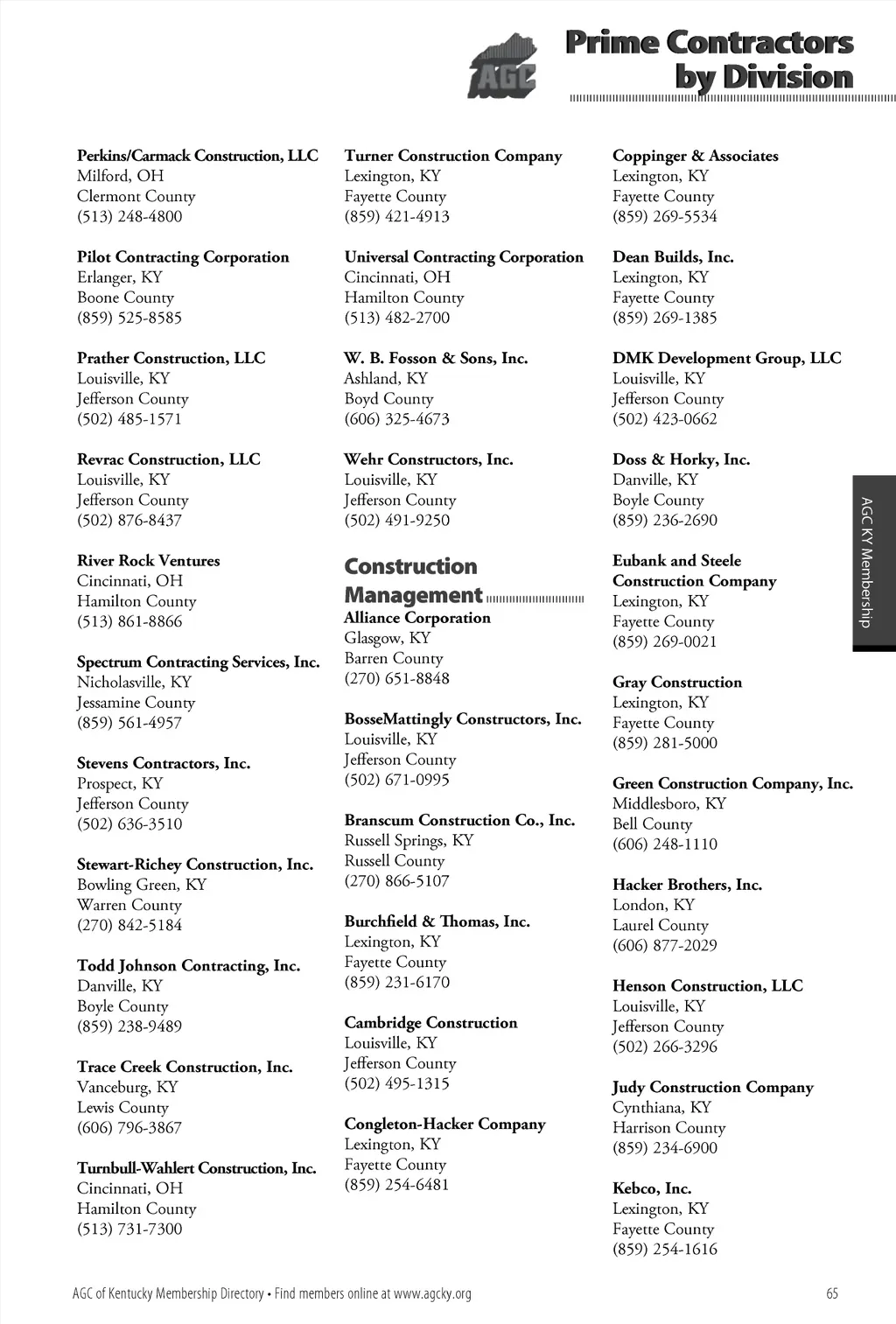 AGC

Prime Contractors by Division

Perkins/Carmack Construction, LLC
Milford, OH
Clermont County
(513) 248-4800

Pilot Contracting Corporation
Erlanger, KY
Boone County
(859) 525-8585

Prather Construction, LLC
Louisville, KY
Jefferson County
(502) 485-1571

Revrac Construction, LLC
Louisville, KY
Jefferson County
(502) 876-8437

River Rock Ventures
Cincinnati, OH
Hamilton County
(513) 861-8866

Spectrum Contracting Services, Inc.
Nicholasville, KY
Jessamine County
(859) 561-4957

Stevens Contractors, Inc.
Prospect, KY
Jefferson County
(502) 636-3510

Stewart-Richey Construction, Inc.
Bowling Green, KY
Warren County
(270) 842-5184

Todd Johnson Contracting, Inc.
Danville, KY
Boyle County
(859) 238-9489

Trace Creek Construction, Inc.
Vanceburg, KY
Lewis County
(606) 796-3867

Turnbull-Wahlert Construction, Inc.
Cincinnati, OH
Hamilton County
(513) 731-7300

Turner Construction Company
Lexington, KY
Fayette County
(859) 421-4913

Universal Contracting Corporation
Cincinnati, OH
Hamilton County
(513) 482-2700

W. B. Fosson & Sons, Inc.
Ashland, KY
Boyd County
(606) 325-4673

Wehr Constructors, Inc.
Louisville, KY
Jefferson County
(502) 491-9250

Construction Management

Alliance Corporation
Glasgow, KY
Barren County
(270) 651-8848

BosseMattingly Constructors, Inc.
Louisville, KY
Jefferson County
(502) 671-0995

Branscum Construction Co., Inc.
Russell Springs, KY
Russell County
(270) 866-5107

Burchfield & Thomas, Inc.
Lexington, KY
Fayette County
(859) 231-6170

Cambridge Construction
Louisville, KY
Jefferson County
(502) 495-1315

Congleton-Hacker Company
Lexington, KY
Fayette County
(859) 254-6481

Coppinger & Associates
Lexington, KY
Fayette County
(859) 269-5534

Dean Builds, Inc.
Lexington, KY
Fayette County
(859) 269-1385

DMK Development Group, LLC
Louisville, KY
Jefferson County
(502) 423-0662

Doss & Horky, Inc.
Danville, KY
Boyle County
(859) 236-2690

Eubank and Steele Construction Company
Lexington, KY
Fayette County
(859) 269-0021

Gray Construction
Lexington, KY
Fayette County
(859) 281-5000

Green Construction Company, Inc.
Middlesboro, KY
Bell County
(606) 248-1110

Hacker Brothers, Inc.
London, KY
Laurel County
(606) 877-2029

Henson Construction, LLC
Louisville, KY
Jefferson County
(502) 266-3296

Judy Construction Company
Cynthiana, KY
Harrison County
(859) 234-6900

Kebco, Inc.
Lexington, KY
Fayette County
(859) 254-1616

AGC KY Membership

AGC of Kentucky Membership Directory • Find members online at www.agcky.org
65